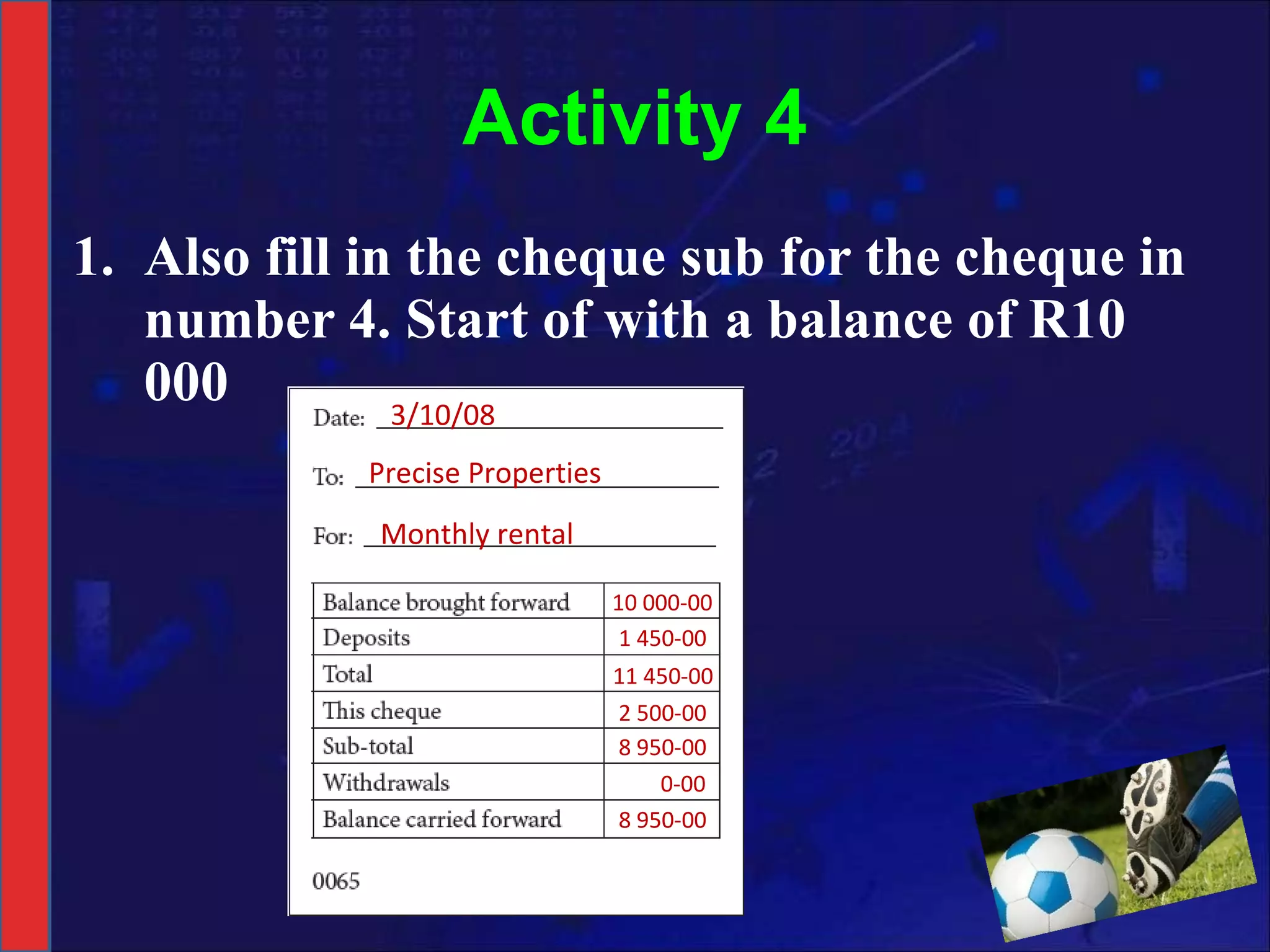 Activity 4

1. Also fill in the cheque sub for the cheque in number 4. Start of with a balance of R10 000

Date: 3/10/08

To: Precise Properties

For: Monthly rental

| Balance brought forward | 10 000-00 |
|---|---|
| Deposits | 1 450-00 |
| Total | 11 450-00 |
| This cheque | 2 500-00 |
| Sub-total | 8 950-00 |
| Withdrawals | 0-00 |
| Balance carried forward | 8 950-00 |

0065